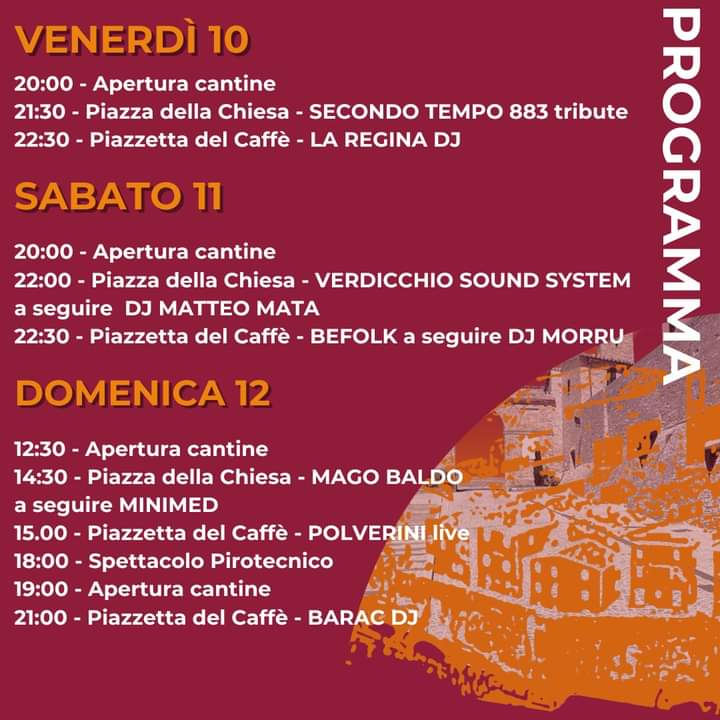 PROGRAMMA

VENERDÌ 10

20:00 - Apertura cantine
21:30 - Piazza della Chiesa - SECONDO TEMPO 883 tribute
22:30 - Piazzetta del Caffè - LA REGINA DJ

SABATO 11

20:00 - Apertura cantine
22:00 - Piazza della Chiesa - VERDICCHIO SOUND SYSTEM a seguire DJ MATTEO MATA
22:30 - Piazzetta del Caffè - BEFOLK a seguire DJ MORRU

DOMENICA 12

12:30 - Apertura cantine
14:30 - Piazza della Chiesa - MAGO BALDO a seguire MINIMED
15.00 - Piazzetta del Caffè - POLVERINI live
18:00 - Spettacolo Pirotecnico
19:00 - Apertura cantine
21:00 - Piazzetta del Caffè - BARAC DJ